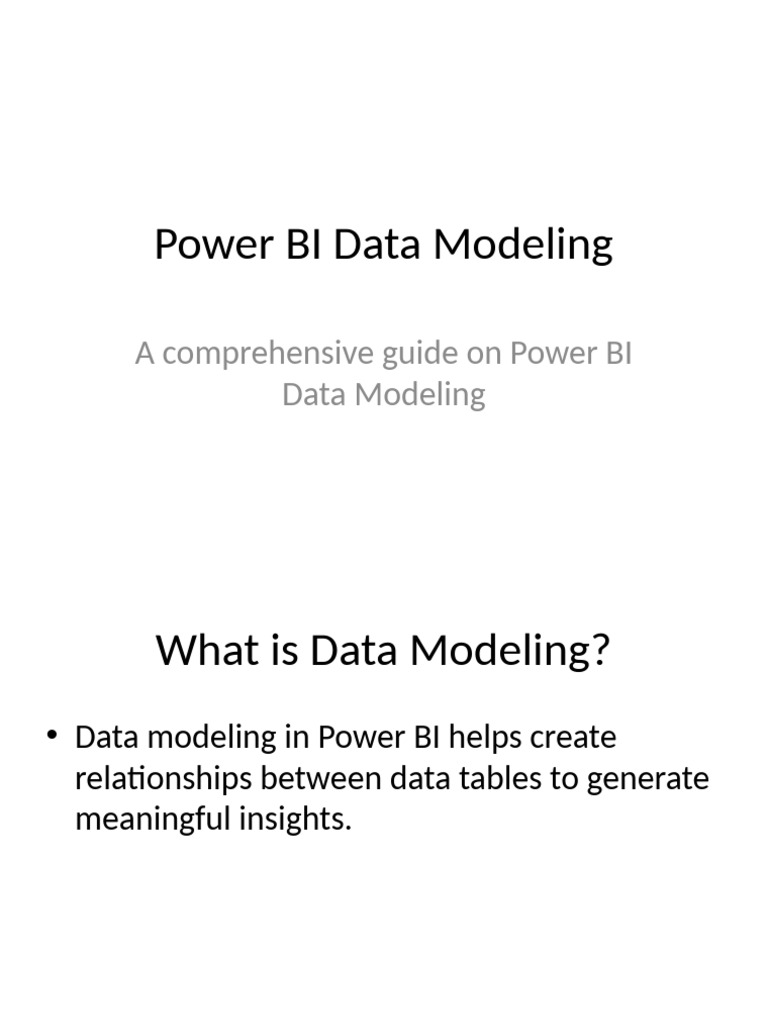 Power BI Data Modeling

A comprehensive guide on Power BI Data Modeling

What is Data Modeling?

• Data modeling in Power BI helps create relationships between data tables to generate meaningful insights.